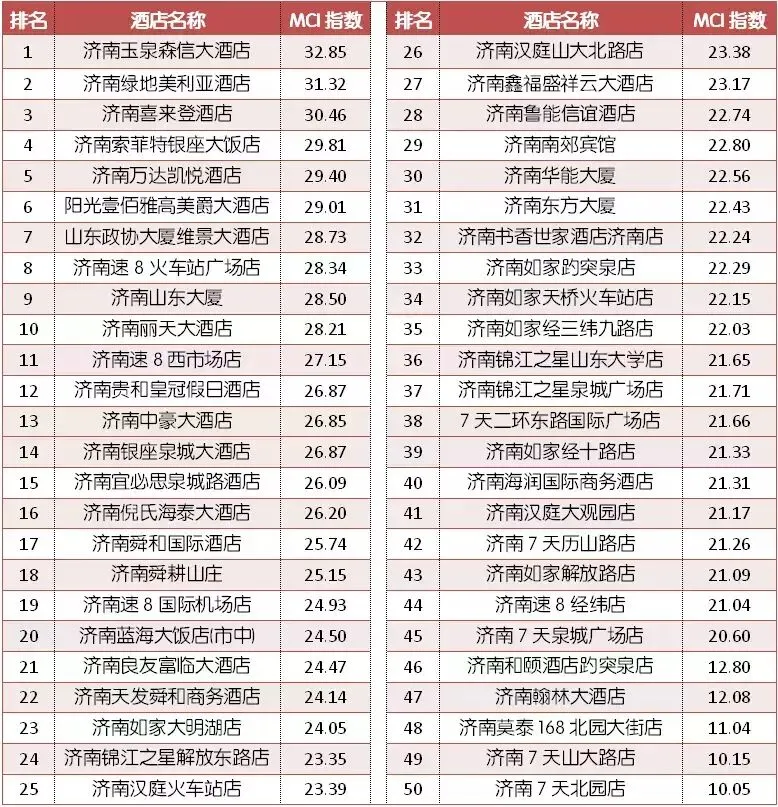 | 排名 | 酒店名称 | MCI 指数 |
|---|---|---|
| 1 | 济南玉泉森信大酒店 | 32.85 |
| 2 | 济南绿地美利亚酒店 | 31.32 |
| 3 | 济南喜来登酒店 | 30.46 |
| 4 | 济南索菲特银座大饭店 | 29.81 |
| 5 | 济南万达凯悦酒店 | 29.40 |
| 6 | 阳光壹佰雅高美爵大酒店 | 29.01 |
| 7 | 山东政协大厦维景大酒店 | 28.73 |
| 8 | 济南速 8 火车站广场店 | 28.34 |
| 9 | 济南山东大厦 | 28.50 |
| 10 | 济南丽天大酒店 | 28.21 |
| 11 | 济南速 8 西市场店 | 27.15 |
| 12 | 济南贵和皇冠假日酒店 | 26.87 |
| 13 | 济南中豪大酒店 | 26.85 |
| 14 | 济南银座泉城大酒店 | 26.87 |
| 15 | 济南宜必思泉城路酒店 | 26.09 |
| 16 | 济南倪氏海泰大酒店 | 26.20 |
| 17 | 济南舜和国际酒店 | 25.74 |
| 18 | 济南舜耕山庄 | 25.15 |
| 19 | 济南速 8 国际机场店 | 24.93 |
| 20 | 济南蓝海大饭店(市中) | 24.50 |
| 21 | 济南良友富临大酒店 | 24.47 |
| 22 | 济南天发舜和商务酒店 | 24.14 |
| 23 | 济南如家大明湖店 | 24.05 |
| 24 | 济南锦江之星解放东路店 | 23.35 |
| 25 | 济南汉庭火车站店 | 23.39 |

| 排名 | 酒店名称 | MCI 指数 |
|---|---|---|
| 26 | 济南汉庭山大北路店 | 23.38 |
| 27 | 济南鑫福盛祥云大酒店 | 23.17 |
| 28 | 济南鲁能信谊酒店 | 22.74 |
| 29 | 济南南郊宾馆 | 22.80 |
| 30 | 济南华能大厦 | 22.56 |
| 31 | 济南东方大厦 | 22.43 |
| 32 | 济南书香世家酒店济南店 | 22.24 |
| 33 | 济南如家趵突泉店 | 22.29 |
| 34 | 济南如家天桥火车站店 | 22.15 |
| 35 | 济南如家经三纬九路店 | 22.03 |
| 36 | 济南锦江之星山东大学店 | 21.65 |
| 37 | 济南锦江之星泉城广场店 | 21.71 |
| 38 | 7 天二环东路国际广场店 | 21.66 |
| 39 | 济南如家经十路店 | 21.33 |
| 40 | 济南海润国际商务酒店 | 21.31 |
| 41 | 济南汉庭大观园店 | 21.17 |
| 42 | 济南 7 天历山路店 | 21.26 |
| 43 | 济南如家解放路店 | 21.09 |
| 44 | 济南速 8 经纬店 | 21.04 |
| 45 | 济南 7 天泉城广场店 | 20.60 |
| 46 | 济南和颐酒店趵突泉店 | 12.80 |
| 47 | 济南翰林大酒店 | 12.08 |
| 48 | 济南莫泰 168 北园大街店 | 11.04 |
| 49 | 济南 7 天山大路店 | 10.15 |
| 50 | 济南 7 天北园店 | 10.05 |